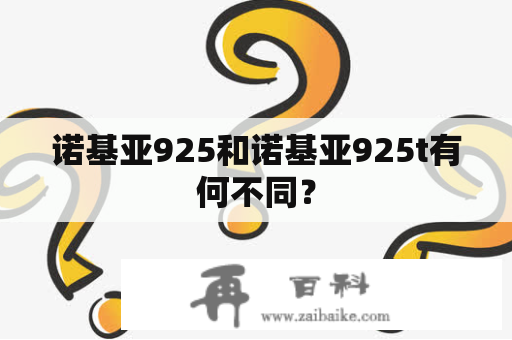 诺基亚925和诺基亚925t有何不同？

再 百科
www.zaibaike.com